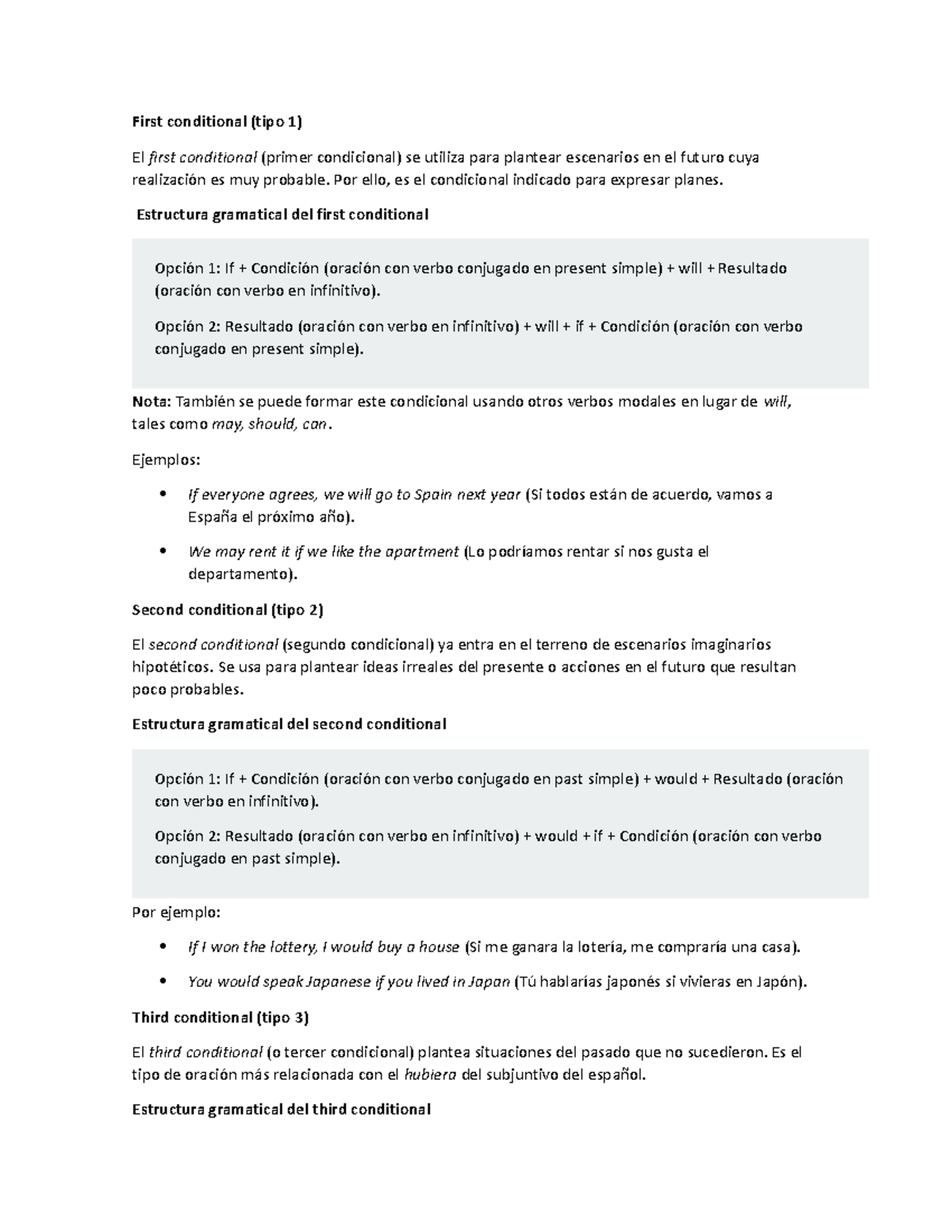 First conditional (tipo 1)

El first conditional (primer condicional) se utiliza para plantear escenarios en el futuro cuya realización es muy probable. Por ello, es el condicional indicado para expresar planes.

Estructura gramatical del first conditional

Opción 1: If + Condición (oración con verbo conjugado en present simple) + will + Resultado (oración con verbo en infinitivo).

Opción 2: Resultado (oración con verbo en infinitivo) + will + if + Condición (oración con verbo conjugado en present simple).

Nota: También se puede formar este condicional usando otros verbos modales en lugar de will, tales como may, should, can.

Ejemplos:

• If everyone agrees, we will go to Spain next year (Si todos están de acuerdo, vamos a España el próximo año).

• We may rent it if we like the apartment (Lo podríamos rentar si nos gusta el departamento).

Second conditional (tipo 2)

El second conditional (segundo condicional) ya entra en el terreno de escenarios imaginarios hipotéticos. Se usa para plantear ideas irreales del presente o acciones en el futuro que resultan poco probables.

Estructura gramatical del second conditional

Opción 1: If + Condición (oración con verbo conjugado en past simple) + would + Resultado (oración con verbo en infinitivo).

Opción 2: Resultado (oración con verbo en infinitivo) + would + if + Condición (oración con verbo conjugado en past simple).

Por ejemplo:

• If I won the lottery, I would buy a house (Si me ganara la lotería, me compraría una casa).

• You would speak Japanese if you lived in Japan (Tú hablarías japonés si vivieras en Japón).

Third conditional (tipo 3)

El third conditional (o tercer condicional) plantea situaciones del pasado que no sucedieron. Es el tipo de oración más relacionada con el hubiera del subjuntivo del español.

Estructura gramatical del third conditional